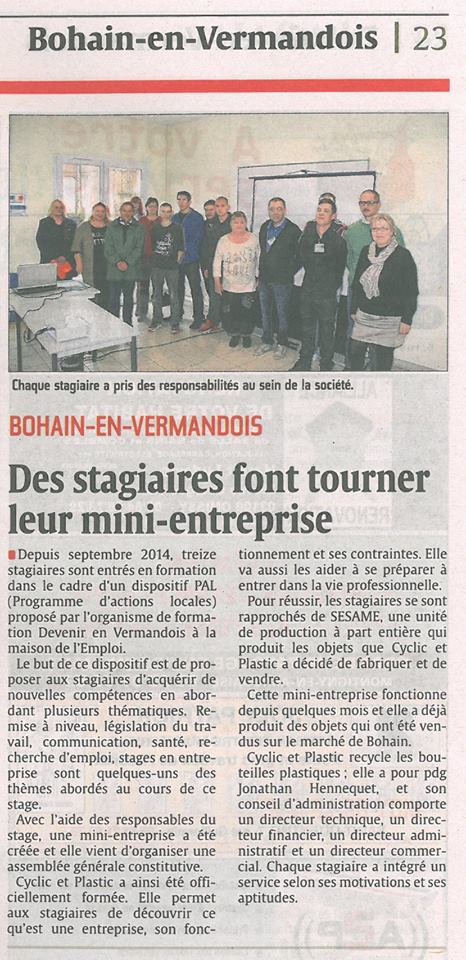 Bohain-en-Vermandois | 23

Chaque stagiaire a pris des responsabilités au sein de la société.

BOHAIN-EN-VERMANDOIS

Des stagiaires font tourner leur mini-entreprise

Depuis septembre 2014, treize stagiaires sont entrés en formation dans le cadre d'un dispositif PAL (Programme d'actions locales) proposé par l'organisme de formation Devenir en Vermandois à la maison de l'Emploi.

Le but de ce dispositif est de proposer aux stagiaires d'acquérir de nouvelles compétences en abordant plusieurs thématiques. Remise à niveau, législation du travail, communication, santé, recherche d'emploi, stages en entreprise sont quelques-uns des thèmes abordés au cours de ce stage.

Avec l'aide des responsables du stage, une mini-entreprise a été créée et elle vient d'organiser une assemblée générale constitutive.

Cyclic et Plastic a ainsi été officiellement formée. Elle permet aux stagiaires de découvrir ce qu'est une entreprise, son fonctionnement et ses contraintes. Elle va aussi les aider à se préparer à entrer dans la vie professionnelle.

Pour réussir, les stagiaires se sont rapprochés de SESAME, une unité de production à part entière qui produit les objets que Cyclic et Plastic a décidé de fabriquer et de vendre.

Cette mini-entreprise fonctionne depuis quelques mois et elle a déjà produit des objets qui ont été vendus sur le marché de Bohain.

Cyclic et Plastic recycle les bouteilles plastiques ; elle a pour pdg Jonathan Hennequet, et son conseil d'administration comporte un directeur technique, un directeur financier, un directeur administratif et un directeur commercial. Chaque stagiaire a intégré un service selon ses motivations et ses aptitudes.